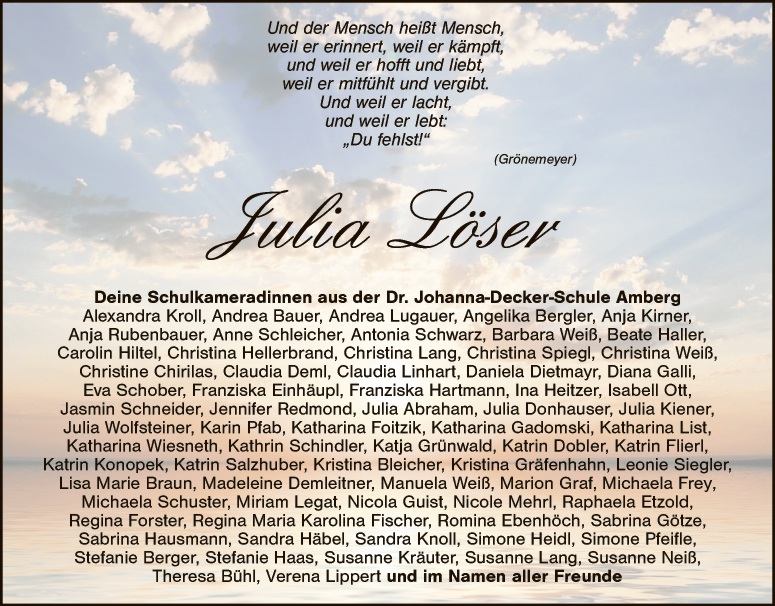 Und der Mensch heißt Mensch,
weil er erinnert, weil er kämpft,
und weil er hofft und liebt,
weil er mitfühlt und vergibt.
Und weil er lacht,
und weil er lebt:
„Du fehlst!“

(Grönemeyer)

Julia Löser

Deine Schulkameradinnen aus der Dr. Johanna-Decker-Schule Amberg
Alexandra Kroll, Andrea Bauer, Andrea Lugauer, Angelika Bergler, Anja Kirner, Anja Rubenbauer, Anne Schleicher, Antonia Schwarz, Barbara Weiß, Beate Haller, Carolin Hiltel, Christina Hellerbrand, Christina Lang, Christina Spiegl, Christina Weiß, Christine Chirilas, Claudia Deml, Claudia Linhart, Daniela Dietmayr, Diana Galli, Eva Schober, Franziska Einhäupl, Franziska Hartmann, Ina Heitzer, Isabell Ott, Jasmin Schneider, Jennifer Redmond, Julia Abraham, Julia Donhauser, Julia Kiener, Julia Wolfsteiner, Karin Pfab, Katharina Foitzik, Katharina Gadomski, Katharina List, Katharina Wiesneth, Kathrin Schindler, Katja Grünwald, Katrin Dobler, Katrin Flierl, Katrin Konopek, Katrin Salzhuber, Kristina Bleicher, Kristina Gräfenhahn, Leonie Siegler, Lisa Marie Braun, Madeleine Demleitner, Manuela Weiß, Marion Graf, Michaela Frey, Michaela Schuster, Miriam Legat, Nicola Guist, Nicole Mehrl, Raphaela Etzold, Regina Forster, Regina Maria Karolina Fischer, Romina Ebenhöch, Sabrina Götze, Sabrina Hausmann, Sandra Häbel, Sandra Knoll, Simone Heidl, Simone Pfeifle, Stefanie Berger, Stefanie Haas, Susanne Kräuter, Susanne Lang, Susanne Neiß, Theresa Bühl, Verena Lippert und im Namen aller Freunde